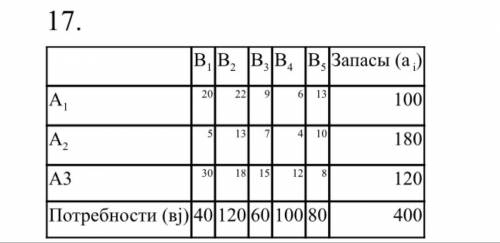 17.

| | $B_1$ | $B_2$ | $B_3$ | $B_4$ | $B_5$ | Запасы ($a_i$) |
|---|---|---|---|---|---|---|
| $A_1$ | 20 | 22 | 9 | 6 | 13 | 100 |
| $A_2$ | 5 | 13 | 7 | 4 | 10 | 180 |
| A3 | 30 | 18 | 15 | 12 | 8 | 120 |
| Потребности (вj) | 40 | 120 | 60 | 100 | 80 | 400 |